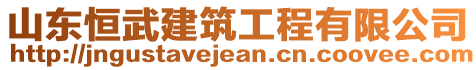 山东恒武建筑工程有限公司
http://jngustavejean.cn.coovee.com